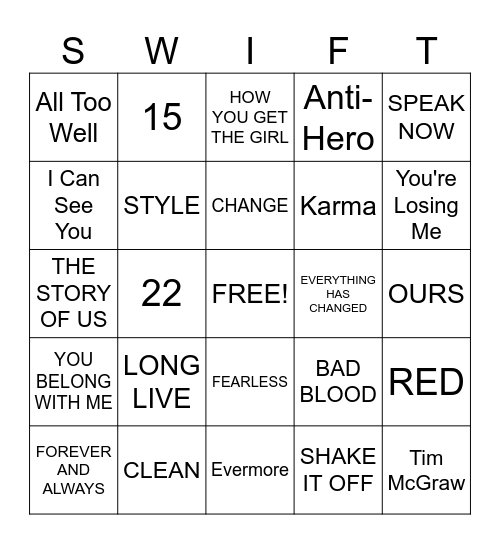 | S | W | I | F | T |
|---|---|---|---|---|
| All Too Well | 15 | HOW YOU GET THE GIRL | Anti-Hero | SPEAK NOW |
| I Can See You | STYLE | CHANGE | Karma | You're Losing Me |
| THE STORY OF US | 22 | FREE! | EVERYTHING HAS CHANGED | OURS |
| YOU BELONG WITH ME | LONG LIVE | FEARLESS | BAD BLOOD | RED |
| FOREVER AND ALWAYS | CLEAN | Evermore | SHAKE IT OFF | Tim McGraw |